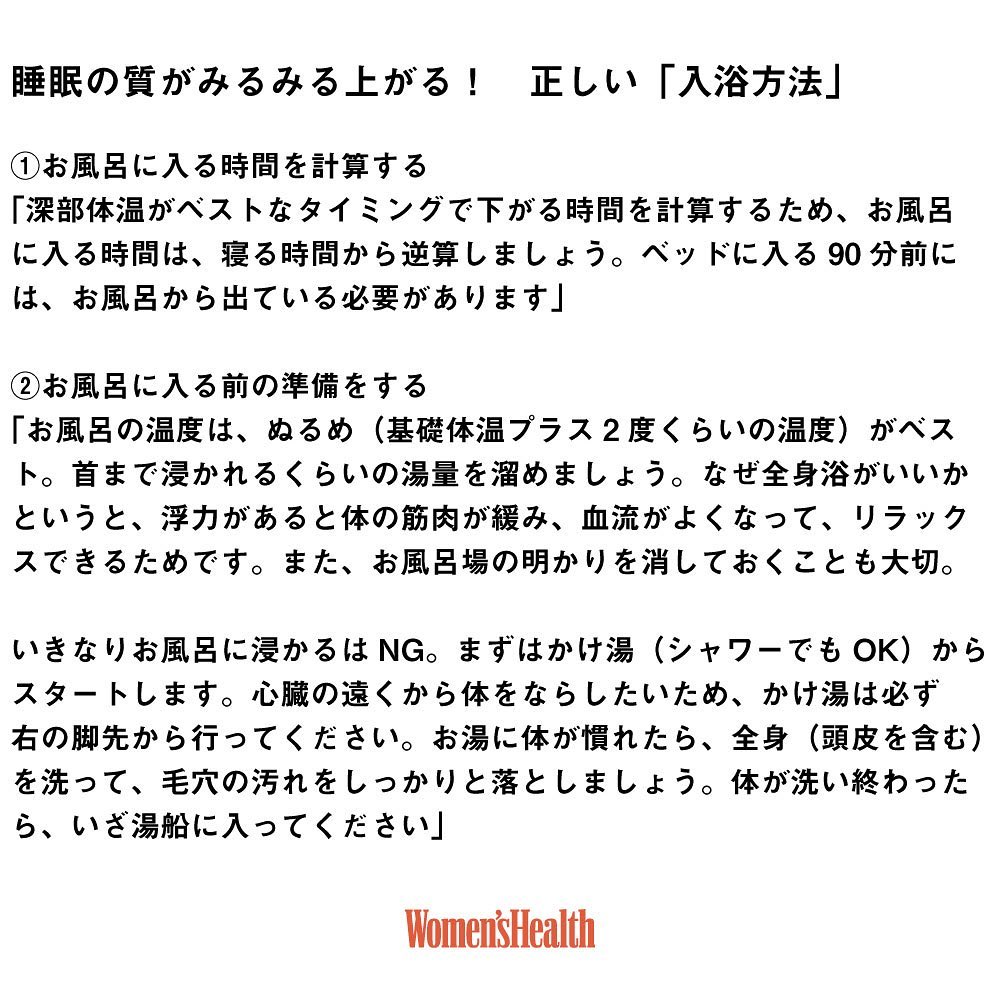 睡眠の質がみるみる上がる！ 正しい「入浴方法」

①お風呂に入る時間を計算する
「深部体温がベストなタイミングで下がる時間を計算するため、お風呂に入る時間は、寝る時間から逆算しましょう。ベッドに入る90分前には、お風呂から出ている必要があります」

②お風呂に入る前の準備をする
「お風呂の温度は、ぬるめ（基礎体温プラス2度くらいの温度）がベスト。首まで浸かれるくらいの湯量を溜めましょう。なぜ全身浴がいいかというと、浮力があると体の筋肉が緩み、血流がよくなって、リラックスできるためです。また、お風呂場の明かりを消しておくことも大切。

いきなりお風呂に浸かるはNG。まずはかけ湯（シャワーでもOK）からスタートします。心臓の遠くから体をならしたいため、かけ湯は必ず右の脚先から行ってください。お湯に体が慣れたら、全身（頭皮を含む）を洗って、毛穴の汚れをしっかりと落としましょう。体が洗い終わったら、いざ湯船に入ってください」

Women'sHealth